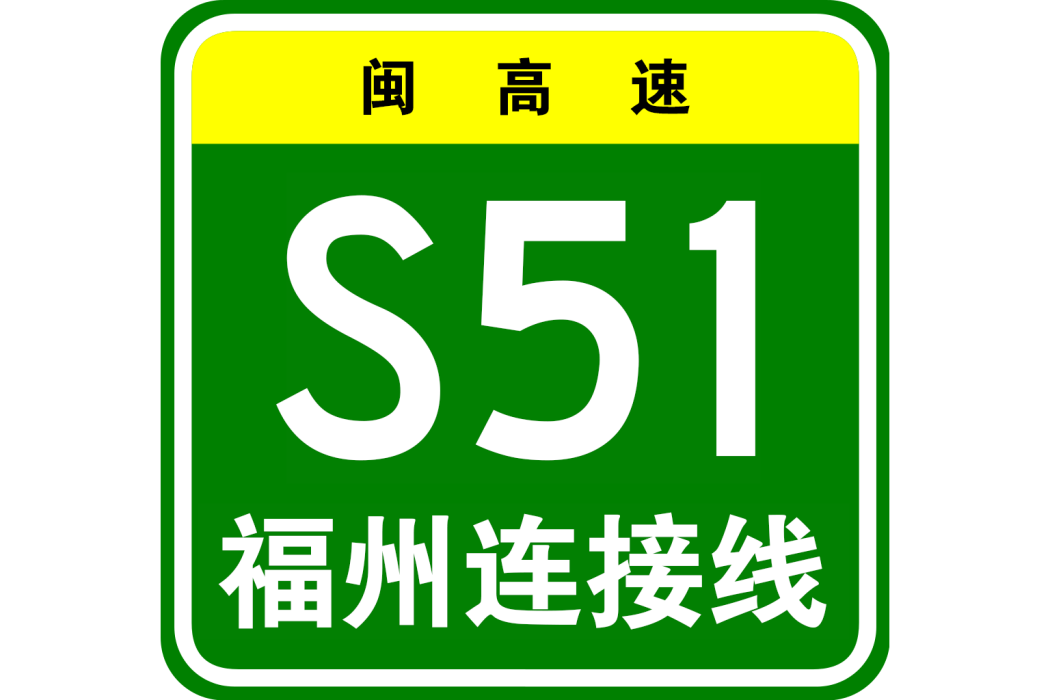 闽高速

S51

福州连接线